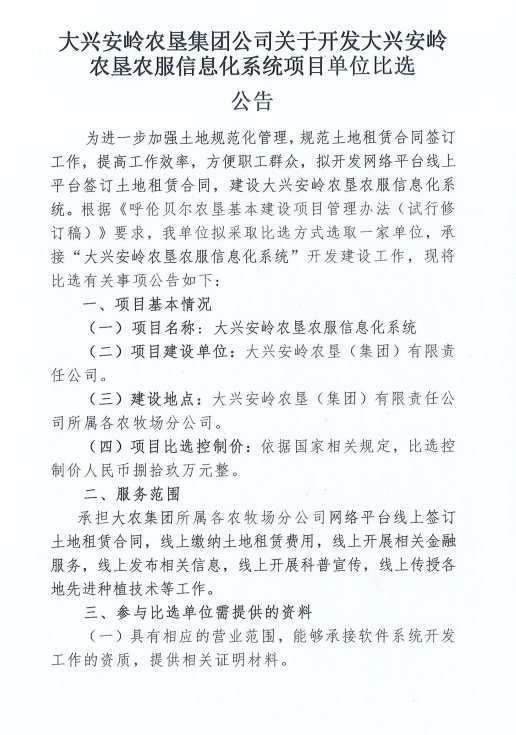 大兴安岭农垦集团公司关于开发大兴安岭农垦农服信息化系统项目单位比选

公告

为进一步加强土地规范化管理，规范土地租赁合同签订工作，提高工作效率，方便职工群众，拟开发网络平台线上平台签订土地租赁合同，建设大兴安岭农垦农服信息化系统。根据《呼伦贝尔农垦基本建设项目管理办法（试行修订稿）》要求，我单位拟采取比选方式选取一家单位，承接“大兴安岭农垦农服信息化系统”开发建设工作，现将比选有关事项公告如下：

一、项目基本情况

（一）项目名称：大兴安岭农垦农服信息化系统

（二）项目建设单位：大兴安岭农垦（集团）有限责任公司。

（三）建设地点：大兴安岭农垦（集团）有限责任公司所属各农牧场分公司。

（四）项目比选控制价：依据国家相关规定，比选控制价人民币捌拾玖万元整。

二、服务范围

承担大农集团所属各农牧场分公司网络平台线上签订土地租赁合同，线上缴纳土地租赁费用，线上开展相关金融服务，线上发布相关信息，线上开展科普宣传，线上传授各地先进种植技术等工作。

三、参与比选单位需提供的资料

（一）具有相应的营业范围，能够承接软件系统开发工作的资质，提供相关证明材料。